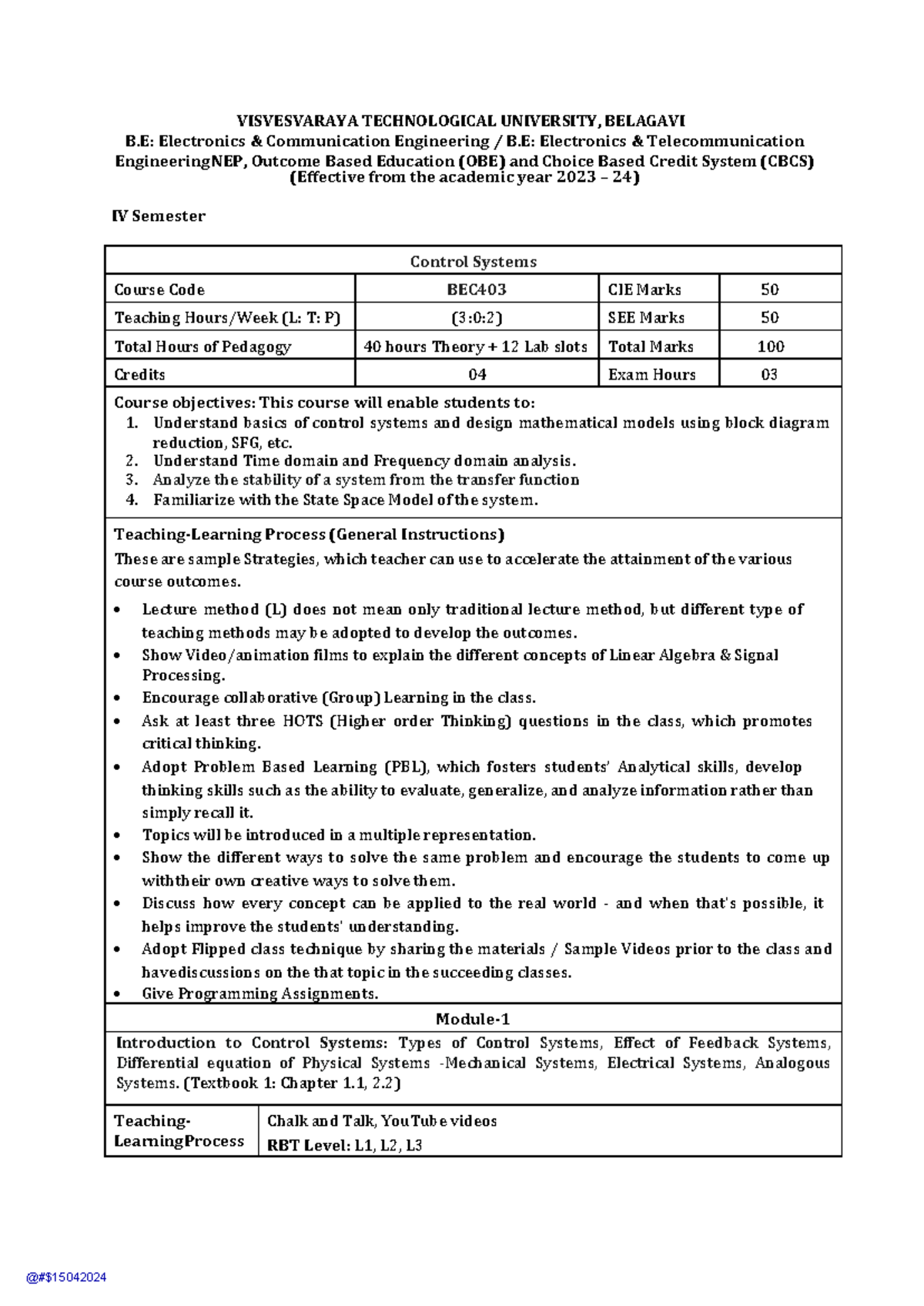 VISVESVARAYA TECHNOLOGICAL UNIVERSITY, BELAGAVI
B.E: Electronics & Communication Engineering / B.E: Electronics & Telecommunication EngineeringNEP, Outcome Based Education (OBE) and Choice Based Credit System (CBCS)
(Effective from the academic year 2023 – 24)

IV Semester

| Control Systems | | | |
|---|---|---|---|
| Course Code | BEC403 | CIE Marks | 50 |
| Teaching Hours/Week (L: T: P) | (3:0:2) | SEE Marks | 50 |
| Total Hours of Pedagogy | 40 hours Theory + 12 Lab slots | Total Marks | 100 |
| Credits | 04 | Exam Hours | 03 |

Course objectives: This course will enable students to:
1. Understand basics of control systems and design mathematical models using block diagram reduction, SFG, etc.
2. Understand Time domain and Frequency domain analysis.
3. Analyze the stability of a system from the transfer function
4. Familiarize with the State Space Model of the system.

Teaching-Learning Process (General Instructions)
These are sample Strategies, which teacher can use to accelerate the attainment of the various course outcomes.
• Lecture method (L) does not mean only traditional lecture method, but different type of teaching methods may be adopted to develop the outcomes.
• Show Video/animation films to explain the different concepts of Linear Algebra & Signal Processing.
• Encourage collaborative (Group) Learning in the class.
• Ask at least three HOTS (Higher order Thinking) questions in the class, which promotes critical thinking.
• Adopt Problem Based Learning (PBL), which fosters students' Analytical skills, develop thinking skills such as the ability to evaluate, generalize, and analyze information rather than simply recall it.
• Topics will be introduced in a multiple representation.
• Show the different ways to solve the same problem and encourage the students to come up withtheir own creative ways to solve them.
• Discuss how every concept can be applied to the real world - and when that's possible, it helps improve the students' understanding.
• Adopt Flipped class technique by sharing the materials / Sample Videos prior to the class and havediscussions on the that topic in the succeeding classes.
• Give Programming Assignments.

Module-1
Introduction to Control Systems: Types of Control Systems, Effect of Feedback Systems, Differential equation of Physical Systems -Mechanical Systems, Electrical Systems, Analogous Systems. (Textbook 1: Chapter 1.1, 2.2)

| Teaching-LearningProcess | Chalk and Talk, YouTube videos RBT Level: L1, L2, L3 |
|---|---|

@#$15042024